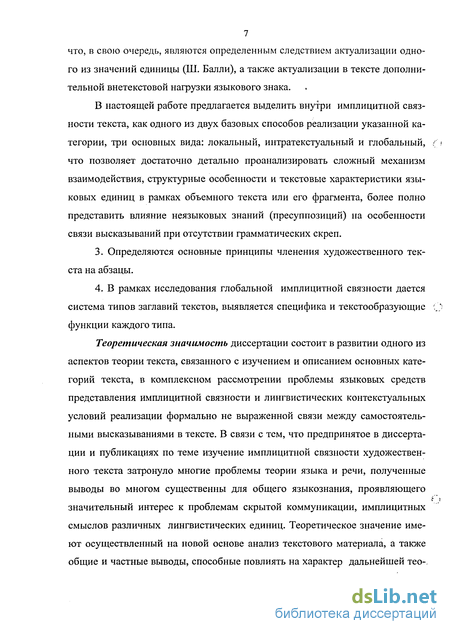 7

что, в свою очередь, являются определенным следствием актуализации одного из значений единицы (Ш. Балли), а также актуализации в тексте дополнительной внетекстовой нагрузки языкового знака.

В настоящей работе предлагается выделить внутри имплицитной связности текста, как одного из двух базовых способов реализации указанной категории, три основных вида: локальный, интратекстуальный и глобальный, что позволяет достаточно детально проанализировать сложный механизм взаимодействия, структурные особенности и текстовые характеристики языковых единиц в рамках объемного текста или его фрагмента, более полно представить влияние неязыковых знаний (пресуппозиций) на особенности связи высказываний при отсутствии грамматических скреп.

3. Определяются основные принципы членения художественного текста на абзацы.

4. В рамках исследования глобальной имплицитной связности дается система типов заглавий текстов, выявляется специфика и текстообразующие функции каждого типа.

Теоретическая значимость диссертации состоит в развитии одного из аспектов теории текста, связанного с изучением и описанием основных категорий текста, в комплексном рассмотрении проблемы языковых средств представления имплицитной связности и лингвистических контекстуальных условий реализации формально не выраженной связи между самостоятельными высказываниями в тексте. В связи с тем, что предпринятое в диссертации и публикациях по теме изучение имплицитной связности художественного текста затронуло многие проблемы теории языка и речи, полученные выводы во многом существенны для общего языкознания, проявляющего значительный интерес к проблемам скрытой коммуникации, имплицитных смыслов различных лингвистических единиц. Теоретическое значение имеют осуществленный на новой основе анализ текстового материала, а также общие и частные выводы, способные повлиять на характер дальнейшей тео-

dsLib.net
библиотека диссертаций